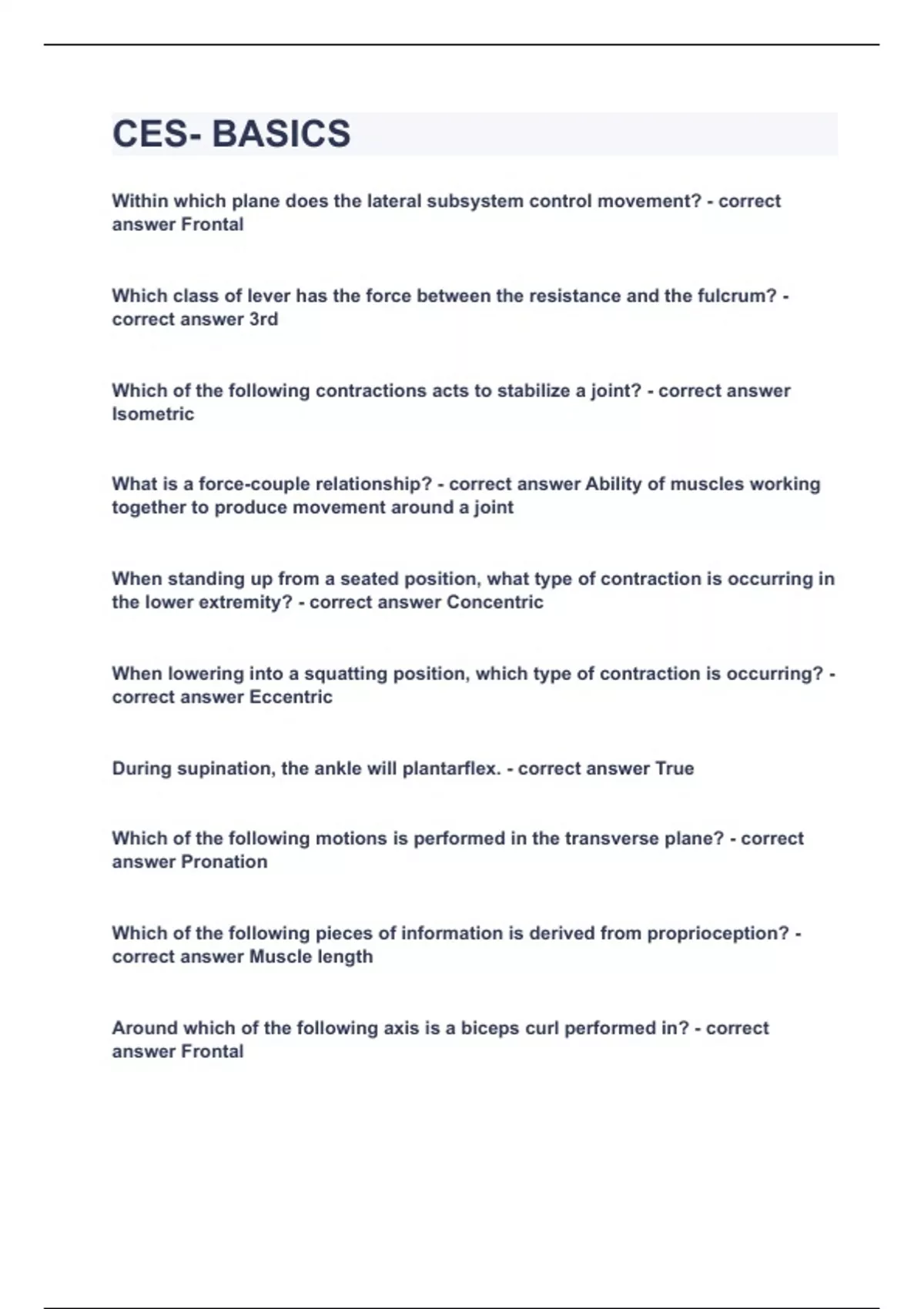 CES- BASICS

Within which plane does the lateral subsystem control movement? - correct answer Frontal

Which class of lever has the force between the resistance and the fulcrum? - correct answer 3rd

Which of the following contractions acts to stabilize a joint? - correct answer Isometric

What is a force-couple relationship? - correct answer Ability of muscles working together to produce movement around a joint

When standing up from a seated position, what type of contraction is occurring in the lower extremity? - correct answer Concentric

When lowering into a squatting position, which type of contraction is occurring? - correct answer Eccentric

During supination, the ankle will plantarflex. - correct answer True

Which of the following motions is performed in the transverse plane? - correct answer Pronation

Which of the following pieces of information is derived from proprioception? - correct answer Muscle length

Around which of the following axis is a biceps curl performed in? - correct answer Frontal